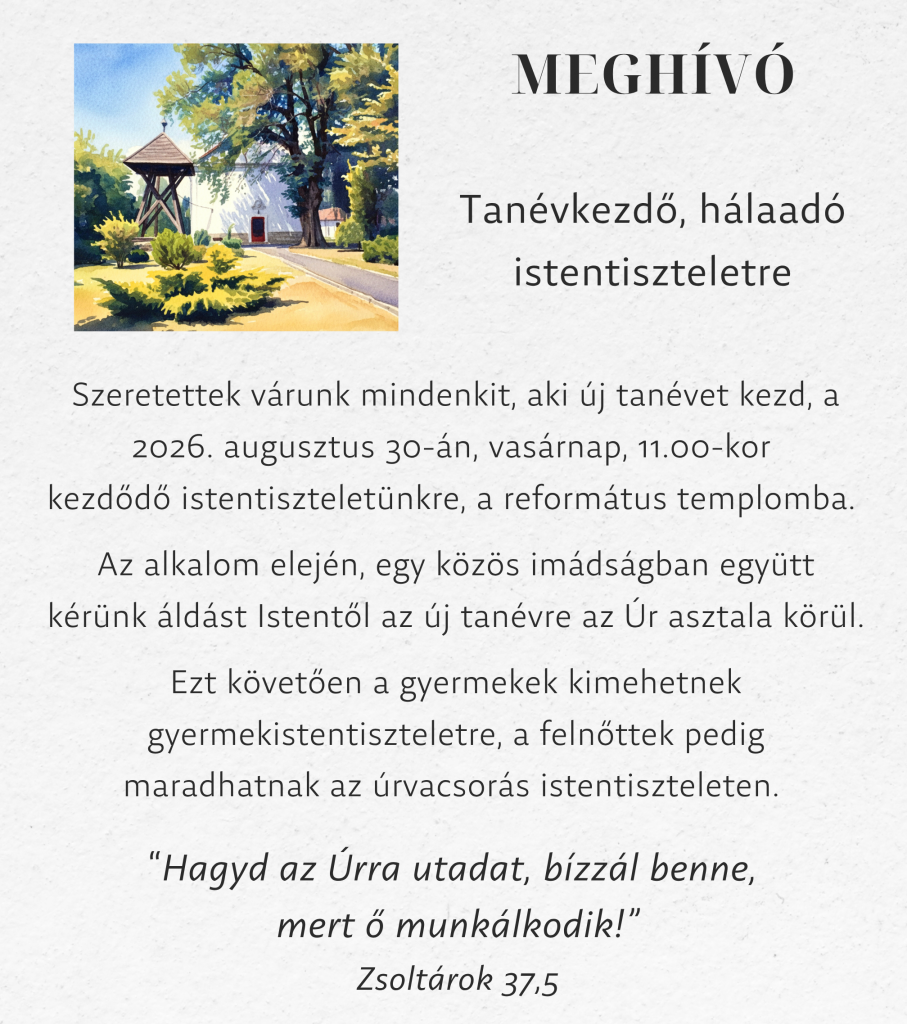 MEGHÍVÓ

Tanévkezdő, hálaadó istentiszteletre

Szeretettek várunk mindenkit, aki új tanévet kezd, a 2026. augusztus 30-án, vasárnap, 11.00-kor kezdődő istentiszteletünkre, a református templomba.

Az alkalom elején, egy közös imádságban együtt kérünk áldást Istentől az új tanévre az Úr asztala körül.

Ezt követően a gyermekek kimehetnek gyermekistentiszteletre, a felnőttek pedig maradhatnak az úrvacsorás istentiszteleten.

“Hagyd az Úrra utadat, bízzál benne, mert ő munkálkodik!”
Zsoltárok 37,5